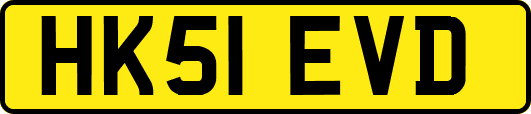 HK51 EVD